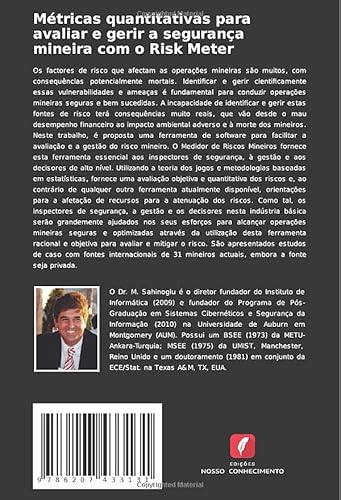 Copyrighted Material

Métricas quantitativas para avaliar e gerir a segurança mineira com o Risk Meter

Os factores de risco que afectam as operações mineiras são muitos, com consequências potencialmente mortais. Identificar e gerir cientificamente essas vulnerabilidades e ameaças é fundamental para conduzir operações mineiras seguras e bem sucedidas. A incapacidade de identificar e gerir estas fontes de risco terá consequências muito reais, que vão desde o mau desempenho financeiro ao impacto ambiental adverso e à morte dos mineiros. Neste trabalho, é proposta uma ferramenta de software para facilitar a avaliação e a gestão do risco mineiro. O Medidor de Riscos Mineiros fornece esta ferramenta essencial aos inspectores de segurança, à gestão e aos decisores de alto nível. Utilizando a teoria dos jogos e metodologias baseadas em estatísticas, fornece uma avaliação objetiva e quantitativa dos riscos e, ao contrário de qualquer outra ferramenta atualmente disponível, orientações para a afetação de recursos para a atenuação dos riscos. Como tal, os inspectores de segurança, a gestão e os decisores nesta indústria básica serão grandemente ajudados nos seus esforços para alcançar operações mineiras seguras e optimizadas através da utilização desta ferramenta racional e objetiva para avaliar e mitigar o risco. São apresentados estudos de caso com fontes internacionais de 31 mineiros actuais, embora a fonte seja privada.

O Dr. M. Sahinoglu é o diretor fundador do Instituto de Informática (2009) e fundador do Programa de Pós-Graduação em Sistemas Cibernéticos e Segurança da Informação (2010) na Universidade de Auburn em Montgomery (AUM). Possui um BSEE (1973) da METU-Ankara-Turquia; MSEE (1975) da UMIST, Manchester, Reino Unido e um doutoramento (1981) em conjunto da ECE/Stat. na Texas A&M, TX, EUA.

9 786207 433131

Copyrighted Material

EDIÇÕES
NOSSO CONHECIMENTO